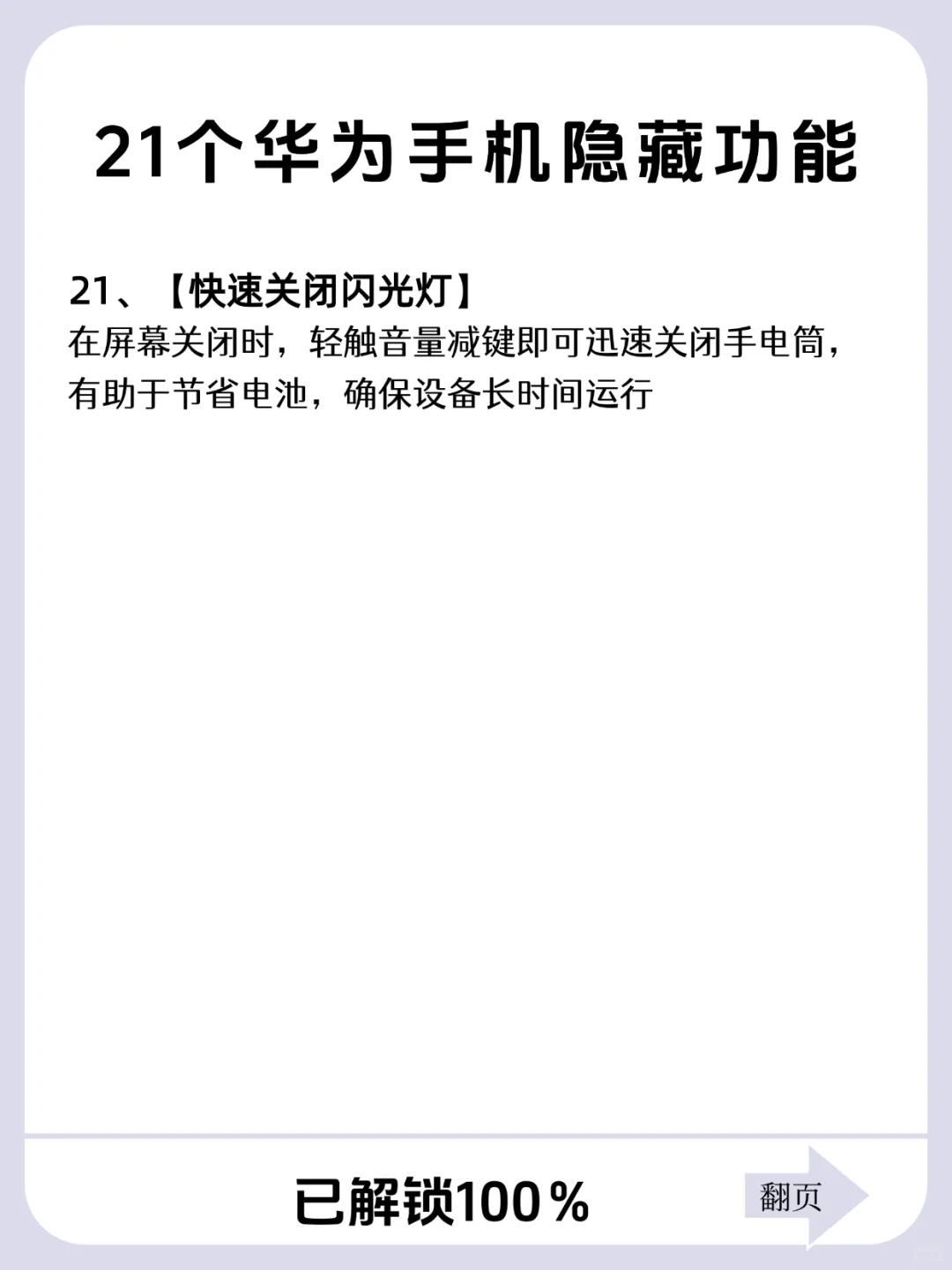 21个华为手机隐藏功能

21、【快速关闭闪光灯】
在屏幕关闭时，轻触音量减键即可迅速关闭手电筒，有助于节省电池，确保设备长时间运行

已解锁100％

翻页